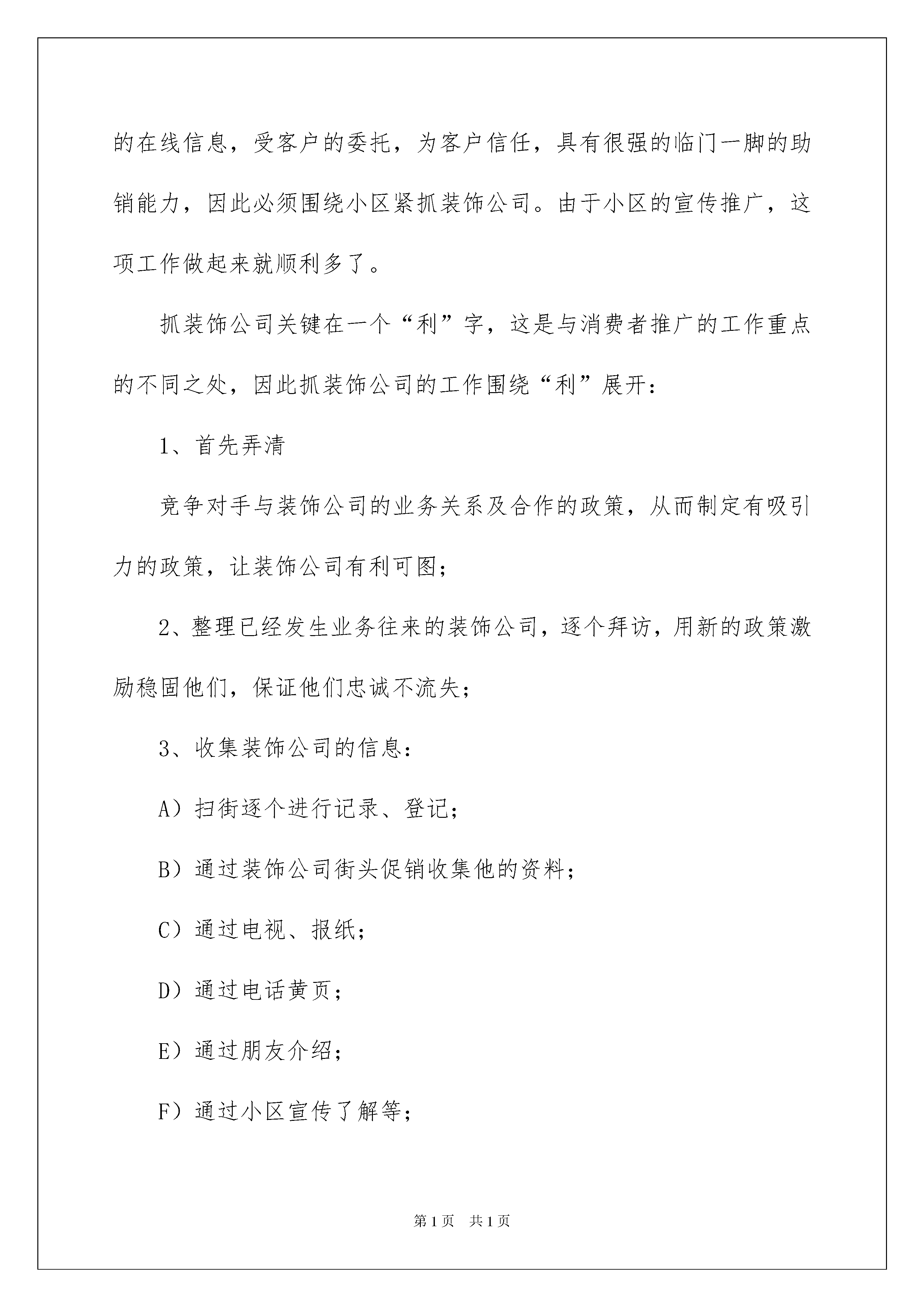 的在线信息，受客户的委托，为客户信任，具有很强的临门一脚的助销能力，因此必须围绕小区紧抓装饰公司。由于小区的宣传推广，这项工作做起来就顺利多了。

抓装饰公司关键在一个“利”字，这是与消费者推广的工作重点的不同之处，因此抓装饰公司的工作围绕“利”展开：

1、首先弄清

竞争对手与装饰公司的业务关系及合作的政策，从而制定有吸引力的政策，让装饰公司有利可图；

2、整理已经发生业务往来的装饰公司，逐个拜访，用新的政策激励稳固他们，保证他们忠诚不流失；

3、收集装饰公司的信息：

A）扫街逐个进行记录、登记；

B）通过装饰公司街头促销收集他的资料；

C）通过电视、报纸；

D）通过电话黄页；

E）通过朋友介绍；

F）通过小区宣传了解等；

第1页 共1页